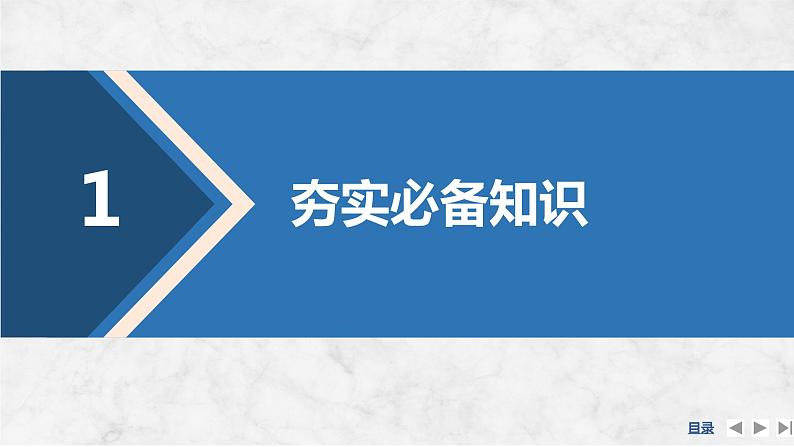 1

夯实必备知识

目录